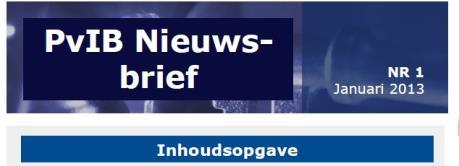 PvIB Nieuwsbrief

NR 1
Januari 2013

Inhoudsopgave